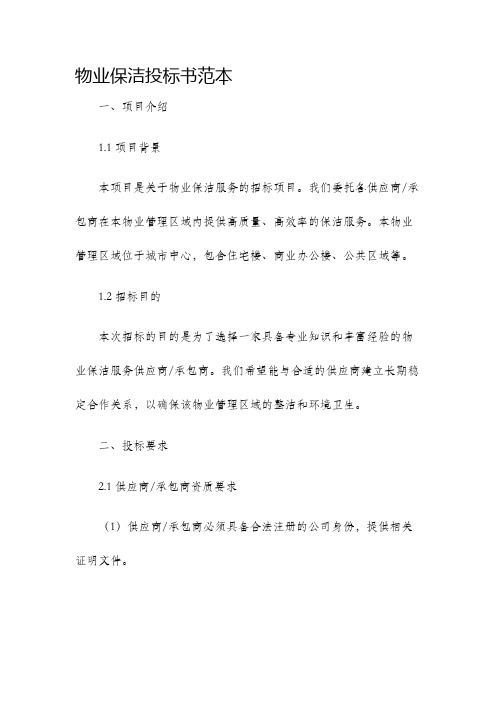 物业保洁投标书范本

一、项目介绍

1.1 项目背景

本项目是关于物业保洁服务的招标项目。我们委托各供应商/承包商在本物业管理区域内提供高质量、高效率的保洁服务。本物业管理区域位于城市中心，包含住宅楼、商业办公楼、公共区域等。

1.2 招标目的

本次招标的目的是为了选择一家具备专业知识和丰富经验的物业保洁服务供应商/承包商。我们希望能与合适的供应商建立长期稳定合作关系，以确保该物业管理区域的整洁和环境卫生。

二、投标要求

2.1 供应商/承包商资质要求

（1）供应商/承包商必须具备合法注册的公司身份，提供相关证明文件。